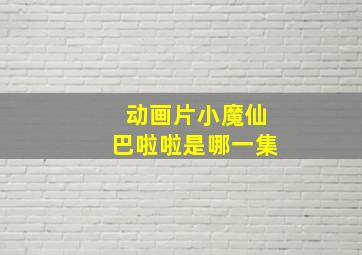 动画片小魔仙
巴啦啦是哪一集